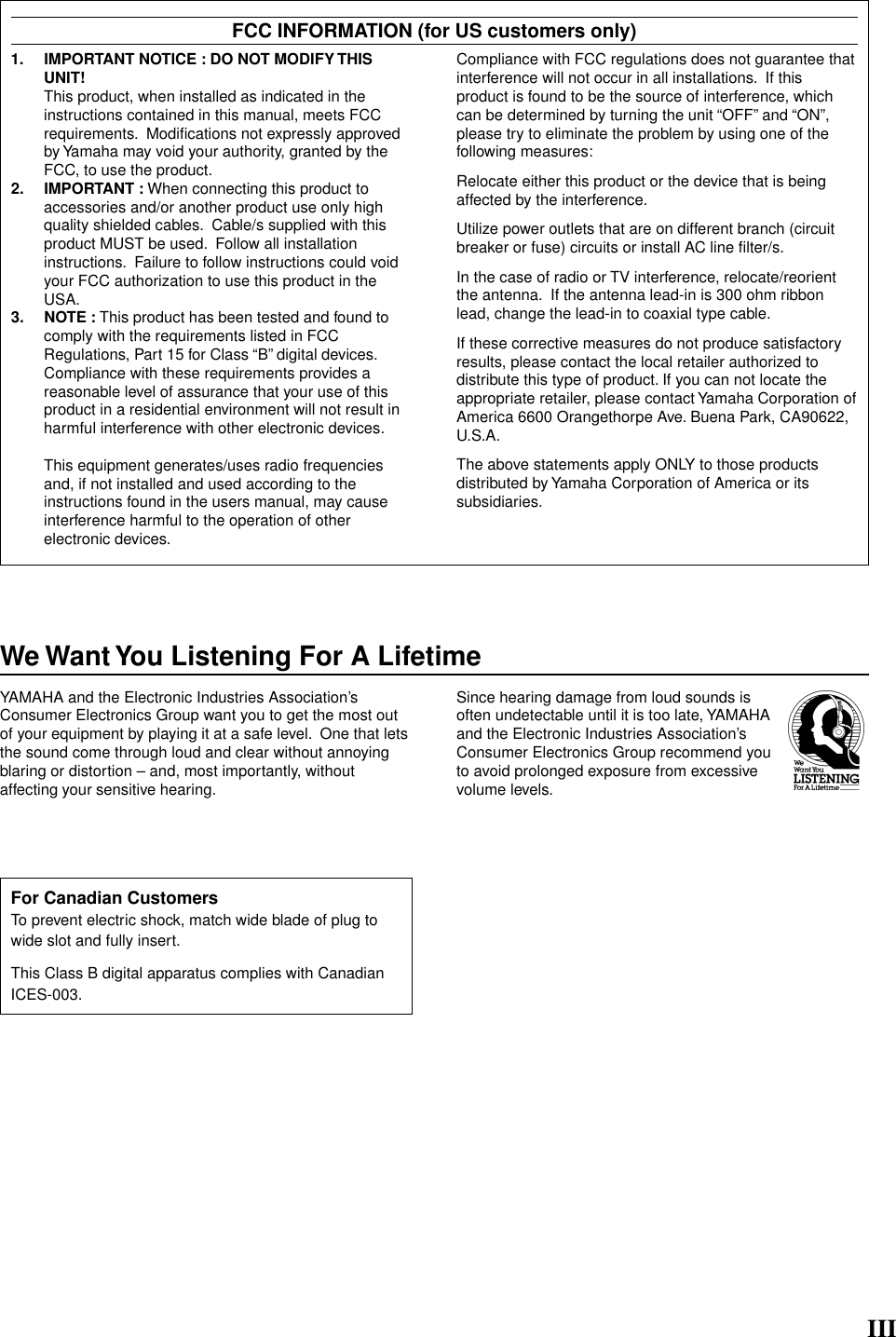 FCC INFORMATION (for US customers only)

1. IMPORTANT NOTICE : DO NOT MODIFY THIS UNIT!
This product, when installed as indicated in the instructions contained in this manual, meets FCC requirements. Modifications not expressly approved by Yamaha may void your authority, granted by the FCC, to use the product.

2. IMPORTANT : When connecting this product to accessories and/or another product use only high quality shielded cables. Cable/s supplied with this product MUST be used. Follow all installation instructions. Failure to follow instructions could void your FCC authorization to use this product in the USA.

3. NOTE : This product has been tested and found to comply with the requirements listed in FCC Regulations, Part 15 for Class “B” digital devices. Compliance with these requirements provides a reasonable level of assurance that your use of this product in a residential environment will not result in harmful interference with other electronic devices.

This equipment generates/uses radio frequencies and, if not installed and used according to the instructions found in the users manual, may cause interference harmful to the operation of other electronic devices.

Compliance with FCC regulations does not guarantee that interference will not occur in all installations. If this product is found to be the source of interference, which can be determined by turning the unit “OFF” and “ON”, please try to eliminate the problem by using one of the following measures:

Relocate either this product or the device that is being affected by the interference.

Utilize power outlets that are on different branch (circuit breaker or fuse) circuits or install AC line filter/s.

In the case of radio or TV interference, relocate/reorient the antenna. If the antenna lead-in is 300 ohm ribbon lead, change the lead-in to coaxial type cable.

If these corrective measures do not produce satisfactory results, please contact the local retailer authorized to distribute this type of product. If you can not locate the appropriate retailer, please contact Yamaha Corporation of America 6600 Orangethorpe Ave. Buena Park, CA90622, U.S.A.

The above statements apply ONLY to those products distributed by Yamaha Corporation of America or its subsidiaries.

We Want You Listening For A Lifetime

YAMAHA and the Electronic Industries Association’s Consumer Electronics Group want you to get the most out of your equipment by playing it at a safe level. One that lets the sound come through loud and clear without annoying blaring or distortion – and, most importantly, without affecting your sensitive hearing.

Since hearing damage from loud sounds is often undetectable until it is too late, YAMAHA and the Electronic Industries Association’s Consumer Electronics Group recommend you to avoid prolonged exposure from excessive volume levels.

We Want You LISTENING For A Lifetime

For Canadian Customers
To prevent electric shock, match wide blade of plug to wide slot and fully insert.

This Class B digital apparatus complies with Canadian ICES-003.

III